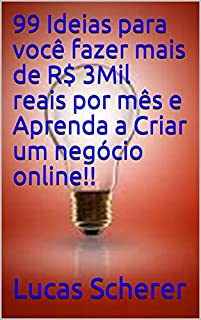 99 Ideias para você fazer mais de R$ 3Mil reais por mês e Aprenda a Criar um negócio online!!

Lucas Scherer